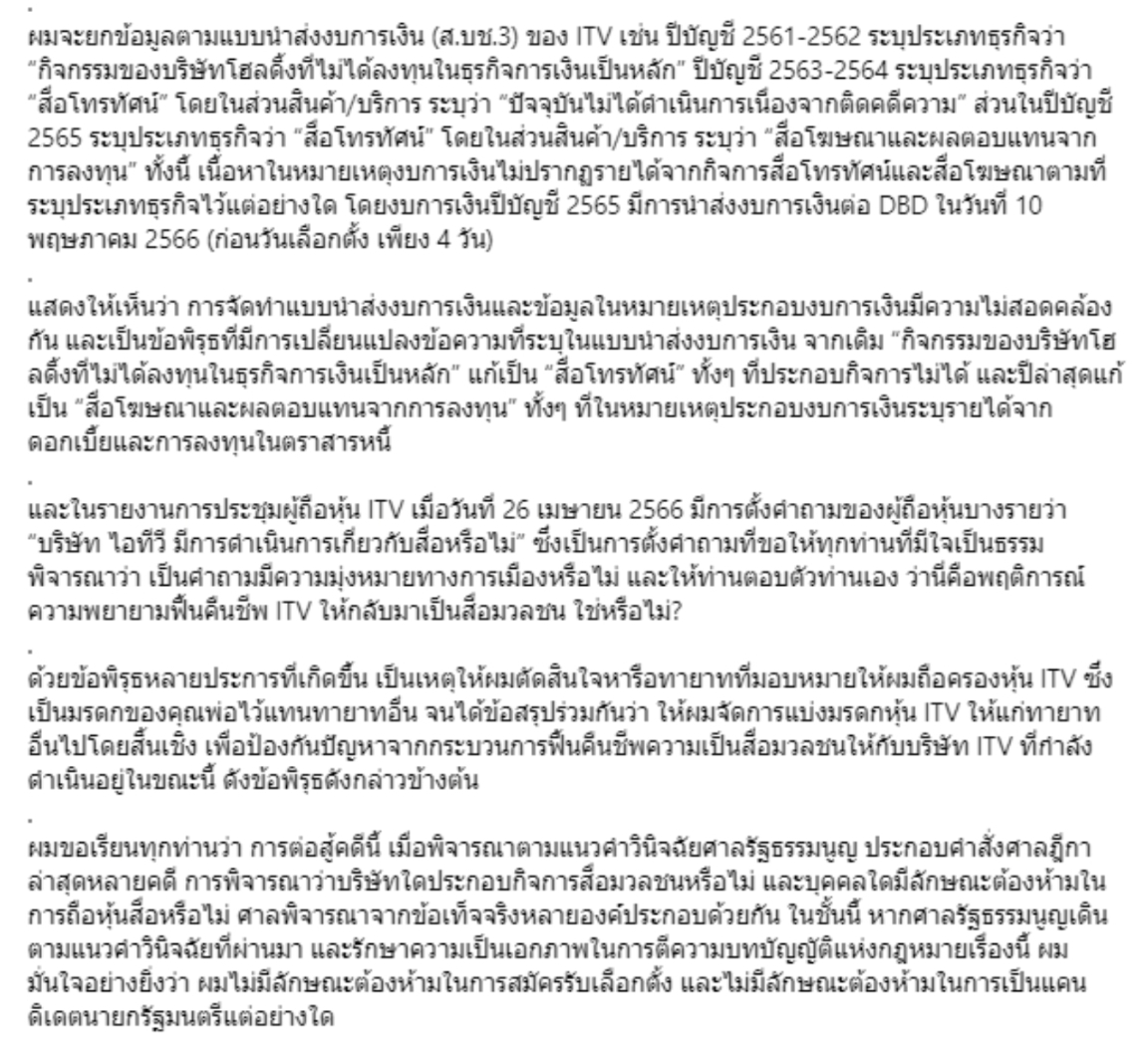 .
ผมจะยกข้อมูลตามแบบนำส่งงบการเงิน (ส.บช.3) ของ ITV เช่น ปีบัญชี 2561-2562 ระบุประเภทธุรกิจว่า “กิจกรรมของบริษัทโฮลดิ้งที่ไม่ได้ลงทุนในธุรกิจการเงินเป็นหลัก” ปีบัญชี 2563-2564 ระบุประเภทธุรกิจว่า “สื่อโทรทัศน์” โดยในส่วนสินค้า/บริการ ระบุว่า “ปัจจุบันไม่ได้ดำเนินการเนื่องจากติดคดีความ” ส่วนในปีบัญชี 2565 ระบุประเภทธุรกิจว่า “สื่อโทรทัศน์” โดยในส่วนสินค้า/บริการ ระบุว่า “สื่อโฆษณาและผลตอบแทนจากการลงทุน” ทั้งนี้ เนื้อหาในหมายเหตุงบการเงินไม่ปรากฏรายได้จากกิจการสื่อโทรทัศน์และสื่อโฆษณาตามที่ระบุประเภทธุรกิจไว้แต่อย่างใด โดยงบการเงินปีบัญชี 2565 มีการนำส่งงบการเงินต่อ DBD ในวันที่ 10 พฤษภาคม 2566 (ก่อนวันเลือกตั้ง เพียง 4 วัน)

.
แสดงให้เห็นว่า การจัดทำแบบนำส่งงบการเงินและข้อมูลในหมายเหตุประกอบงบการเงินมีความไม่สอดคล้องกัน และเป็นข้อพิรุธที่มีการเปลี่ยนแปลงข้อความที่ระบุในแบบนำส่งงบการเงิน จากเดิม “กิจกรรมของบริษัทโฮลดิ้งที่ไม่ได้ลงทุนในธุรกิจการเงินเป็นหลัก” แก้เป็น “สื่อโทรทัศน์” ทั้งๆ ที่ประกอบกิจการไม่ได้ และปีล่าสุดแก้เป็น “สื่อโฆษณาและผลตอบแทนจากการลงทุน” ทั้งๆ ที่ในหมายเหตุประกอบงบการเงินระบุรายได้จากดอกเบี้ยและการลงทุนในตราสารหนี้

.
และในรายงานการประชุมผู้ถือหุ้น ITV เมื่อวันที่ 26 เมษายน 2566 มีการตั้งคำถามของผู้ถือหุ้นบางรายว่า “บริษัท ไอทีวี มีการดำเนินการเกี่ยวกับสื่อหรือไม่” ซึ่งเป็นการตั้งคำถามที่ขอให้ทุกท่านที่มีใจเป็นธรรมพิจารณาว่า เป็นคำถามมีความมุ่งหมายทางการเมืองหรือไม่ และให้ท่านตอบตัวท่านเอง ว่านี่คือพฤติการณ์ความพยายามฟื้นคืนชีพ ITV ให้กลับมาเป็นสื่อมวลชน ใช่หรือไม่?

.
ด้วยข้อพิรุธหลายประการที่เกิดขึ้น เป็นเหตุให้ผมตัดสินใจหารือทายาทที่มอบหมายให้ผมถือครองหุ้น ITV ซึ่งเป็นมรดกของคุณพ่อไว้แทนทายาทอื่น จนได้ข้อสรุปร่วมกันว่า ให้ผมจัดการแบ่งมรดกหุ้น ITV ให้แก่ทายาทอื่นไปโดยสิ้นเชิง เพื่อป้องกันปัญหาจากกระบวนการฟื้นคืนชีพความเป็นสื่อมวลชนให้กับบริษัท ITV ที่กำลังดำเนินอยู่ในขณะนี้ ดังข้อพิรุธดังกล่าวข้างต้น

.
ผมขอเรียนทุกท่านว่า การต่อสู้คดีนี้ เมื่อพิจารณาตามแนวคำวินิจฉัยศาลรัฐธรรมนูญ ประกอบคำสั่งศาลฎีกาล่าสุดหลายคดี การพิจารณาว่าบริษัทใดประกอบกิจการสื่อมวลชนหรือไม่ และบุคคลใดมีลักษณะต้องห้ามในการถือหุ้นสื่อหรือไม่ ศาลพิจารณาจากข้อเท็จจริงหลายองค์ประกอบด้วยกัน ในชั้นนี้ หากศาลรัฐธรรมนูญเดินตามแนวคำวินิจฉัยที่ผ่านมา และรักษาความเป็นเอกภาพในการตีความบทบัญญัติแห่งกฎหมายเรื่องนี้ ผมมั่นใจอย่างยิ่งว่า ผมไม่มีลักษณะต้องห้ามในการสมัครรับเลือกตั้ง และไม่มีลักษณะต้องห้ามในการเป็นแคนดิเดตนายกรัฐมนตรีแต่อย่างใด